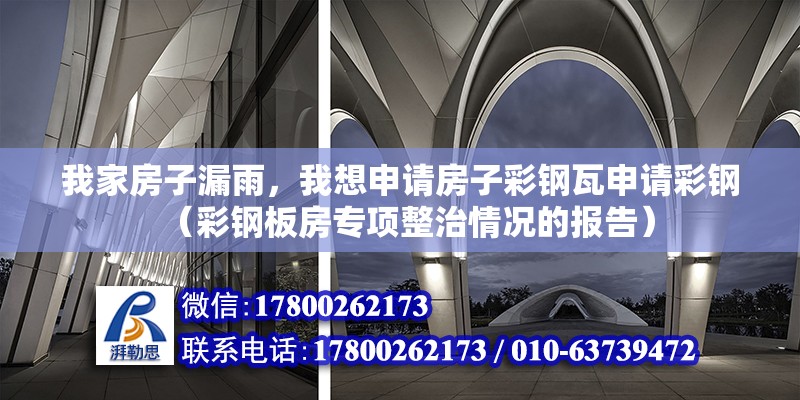 我家房子漏雨，我想申请房子彩钢瓦申请彩钢（彩钢板房专项整治情况的报告）

湃勒思

微信：17800262173

联系电话：17800262173 / 010-63739472